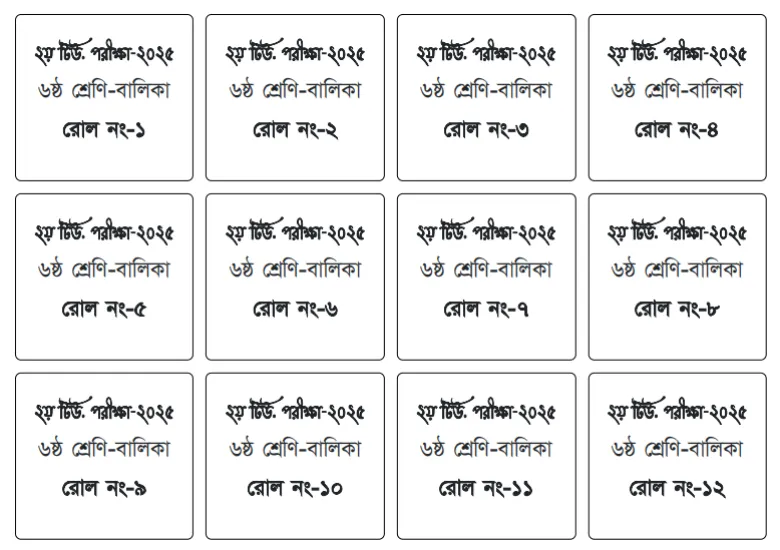 ২য় টিউ. পরীক্ষা-২০২৫
৬ষ্ঠ শ্রেণি-বালিকা
রোল নং-১

২য় টিউ. পরীক্ষা-২০২৫
৬ষ্ঠ শ্রেণি-বালিকা
রোল নং-২

২য় টিউ. পরীক্ষা-২০২৫
৬ষ্ঠ শ্রেণি-বালিকা
রোল নং-৩

২য় টিউ. পরীক্ষা-২০২৫
৬ষ্ঠ শ্রেণি-বালিকা
রোল নং-৪

২য় টিউ. পরীক্ষা-২০২৫
৬ষ্ঠ শ্রেণি-বালিকা
রোল নং-৫

২য় টিউ. পরীক্ষা-২০২৫
৬ষ্ঠ শ্রেণি-বালিকা
রোল নং-৬

২য় টিউ. পরীক্ষা-২০২৫
৬ষ্ঠ শ্রেণি-বালিকা
রোল নং-৭

২য় টিউ. পরীক্ষা-২০২৫
৬ষ্ঠ শ্রেণি-বালিকা
রোল নং-৮

২য় টিউ. পরীক্ষা-২০২৫
৬ষ্ঠ শ্রেণি-বালিকা
রোল নং-৯

২য় টিউ. পরীক্ষা-২০২৫
৬ষ্ঠ শ্রেণি-বালিকা
রোল নং-১০

২য় টিউ. পরীক্ষা-২০২৫
৬ষ্ঠ শ্রেণি-বালিকা
রোল নং-১১

২য় টিউ. পরীক্ষা-২০২৫
৬ষ্ঠ শ্রেণি-বালিকা
রোল নং-১২